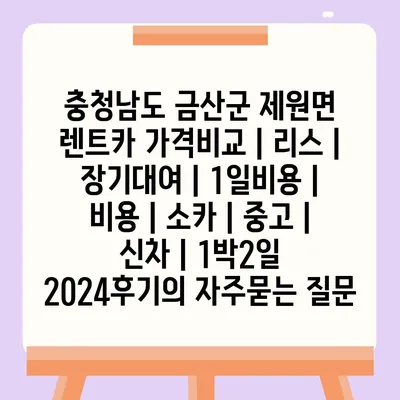 충청남도 금산군 제원면 렌트카 가격비교 | 리스 | 장기대여 | 1일비용 | 비용 | 소카 | 중고 | 신차 | 1박2일 2024후기의 자주묻는 질문